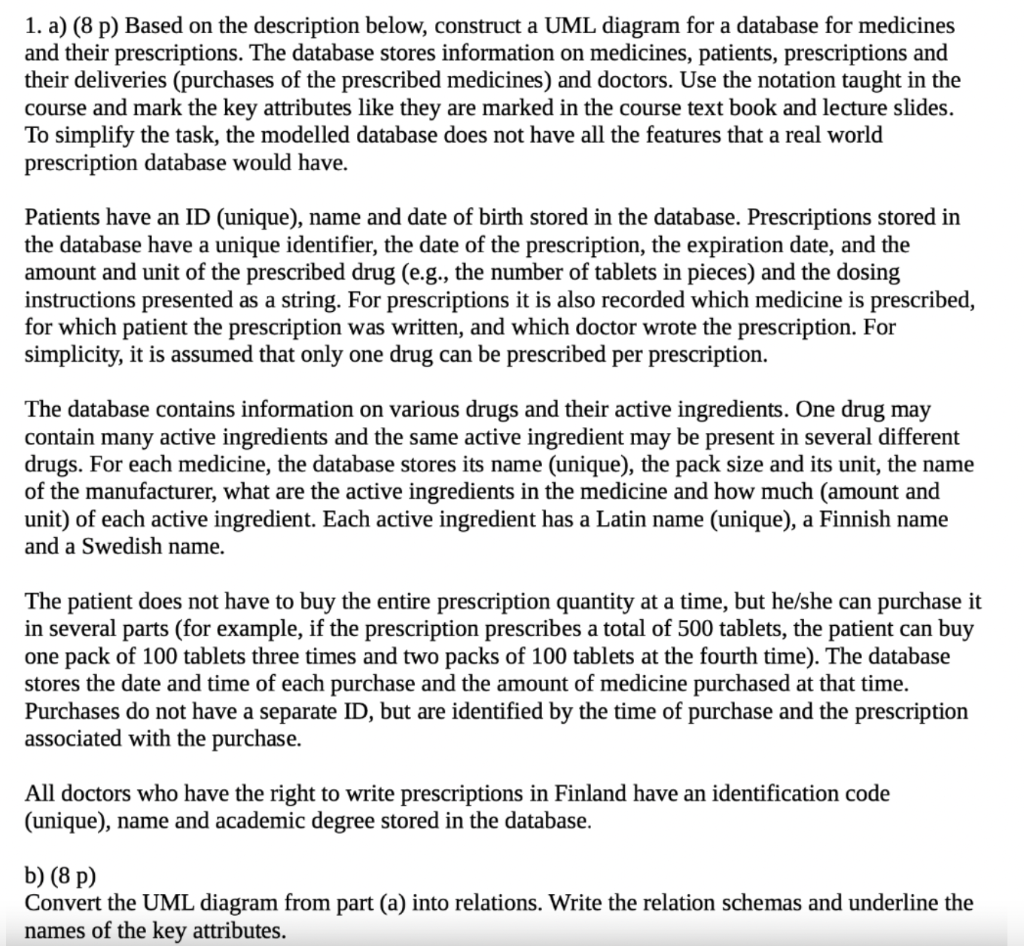 1. a) (8 p) Based on the description below, construct a UML diagram for a database for medicines and their prescriptions. The database stores information on medicines, patients, prescriptions and their deliveries (purchases of the prescribed medicines) and doctors. Use the notation taught in the course and mark the key attributes like they are marked in the course text book and lecture slides. To simplify the task, the modelled database does not have all the features that a real world prescription database would have.

Patients have an ID (unique), name and date of birth stored in the database. Prescriptions stored in the database have a unique identifier, the date of the prescription, the expiration date, and the amount and unit of the prescribed drug (e.g., the number of tablets in pieces) and the dosing instructions presented as a string. For prescriptions it is also recorded which medicine is prescribed, for which patient the prescription was written, and which doctor wrote the prescription. For simplicity, it is assumed that only one drug can be prescribed per prescription.

The database contains information on various drugs and their active ingredients. One drug may contain many active ingredients and the same active ingredient may be present in several different drugs. For each medicine, the database stores its name (unique), the pack size and its unit, the name of the manufacturer, what are the active ingredients in the medicine and how much (amount and unit) of each active ingredient. Each active ingredient has a Latin name (unique), a Finnish name and a Swedish name.

The patient does not have to buy the entire prescription quantity at a time, but he/she can purchase it in several parts (for example, if the prescription prescribes a total of 500 tablets, the patient can buy one pack of 100 tablets three times and two packs of 100 tablets at the fourth time). The database stores the date and time of each purchase and the amount of medicine purchased at that time. Purchases do not have a separate ID, but are identified by the time of purchase and the prescription associated with the purchase.

All doctors who have the right to write prescriptions in Finland have an identification code (unique), name and academic degree stored in the database.

b) (8 p)
Convert the UML diagram from part (a) into relations. Write the relation schemas and underline the names of the key attributes.